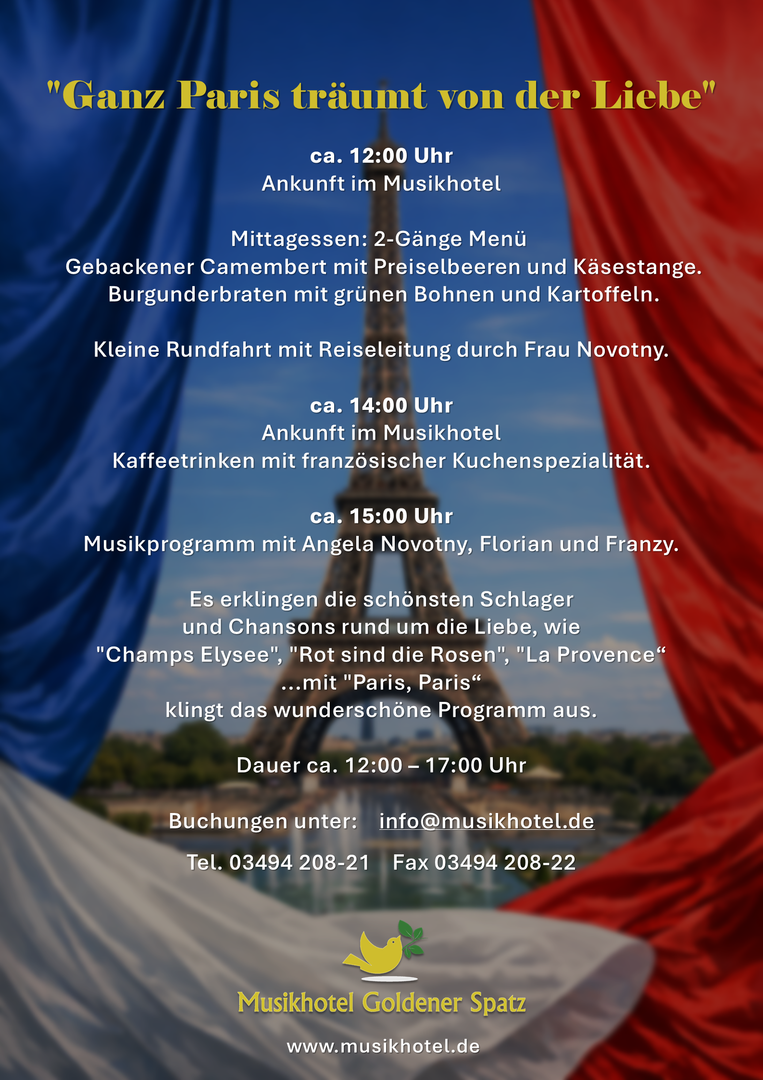 "Ganz Paris träumt von der Liebe"

ca. 12:00 Uhr
Ankunft im Musikhotel

Mittagessen: 2-Gänge Menü
Gebackener Camembert mit Preiselbeeren und Käsestange.
Burgunderbraten mit grünen Bohnen und Kartoffeln.

Kleine Rundfahrt mit Reiseleitung durch Frau Novotny.

ca. 14:00 Uhr
Ankunft im Musikhotel
Kaffeetrinken mit französischer Kuchenspezialität.

ca. 15:00 Uhr
Musikprogramm mit Angela Novotny, Florian und Franzy.

Es erklingen die schönsten Schlager
und Chansons rund um die Liebe, wie
"Champs Elysee", "Rot sind die Rosen", "La Provence“
...mit "Paris, Paris“
klingt das wunderschöne Programm aus.

Dauer ca. 12:00 – 17:00 Uhr

Buchungen unter: info@musikhotel.de

Tel. 03494 208-21 Fax 03494 208-22

Musikhotel Goldener Spatz

www.musikhotel.de